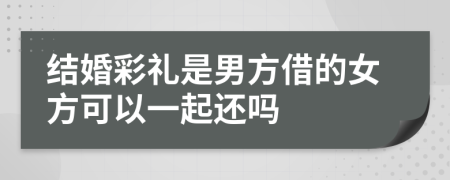 结婚彩礼是男方借的女方可以一起还吗